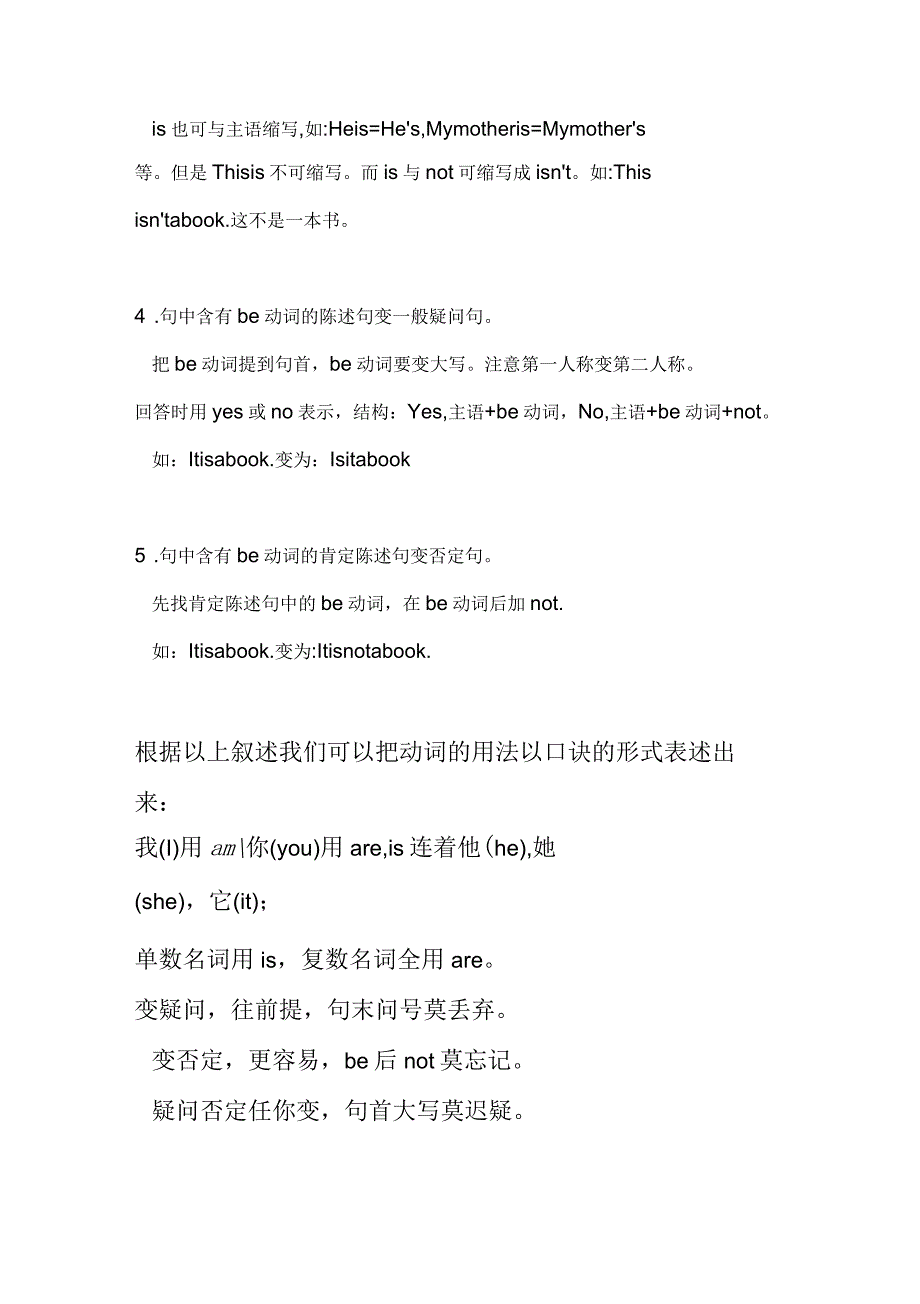 is 也可与主语缩写,如:Heis=He's,Mymotheris=Mymother's 等。但是 Thisis 不可缩写。而 is 与 not 可缩写成 isn't。如:This isn'tabook.这不是一本书。

4 .句中含有 be 动词的陈述句变一般疑问句。

把 be 动词提到句首，be 动词要变大写。注意第一人称变第二人称。

回答时用 yes 或 no 表示，结构：Yes,主语+be 动词，No,主语+be 动词+not。

如：Itisabook.变为：Isitabook

5 .句中含有 be 动词的肯定陈述句变否定句。

先找肯定陈述句中的 be 动词，在 be 动词后加 not.

如：Itisabook.变为:Itisnotabook.

根据以上叙述我们可以把动词的用法以口诀的形式表述出来：

我(I)用 am|你(you)用 are,is 连着他(he),她(she)，它(it)；

单数名词用 is，复数名词全用 are。

变疑问，往前提，句末问号莫丢弃。

变否定，更容易，be 后 not 莫忘记。

疑问否定任你变，句首大写莫迟疑。